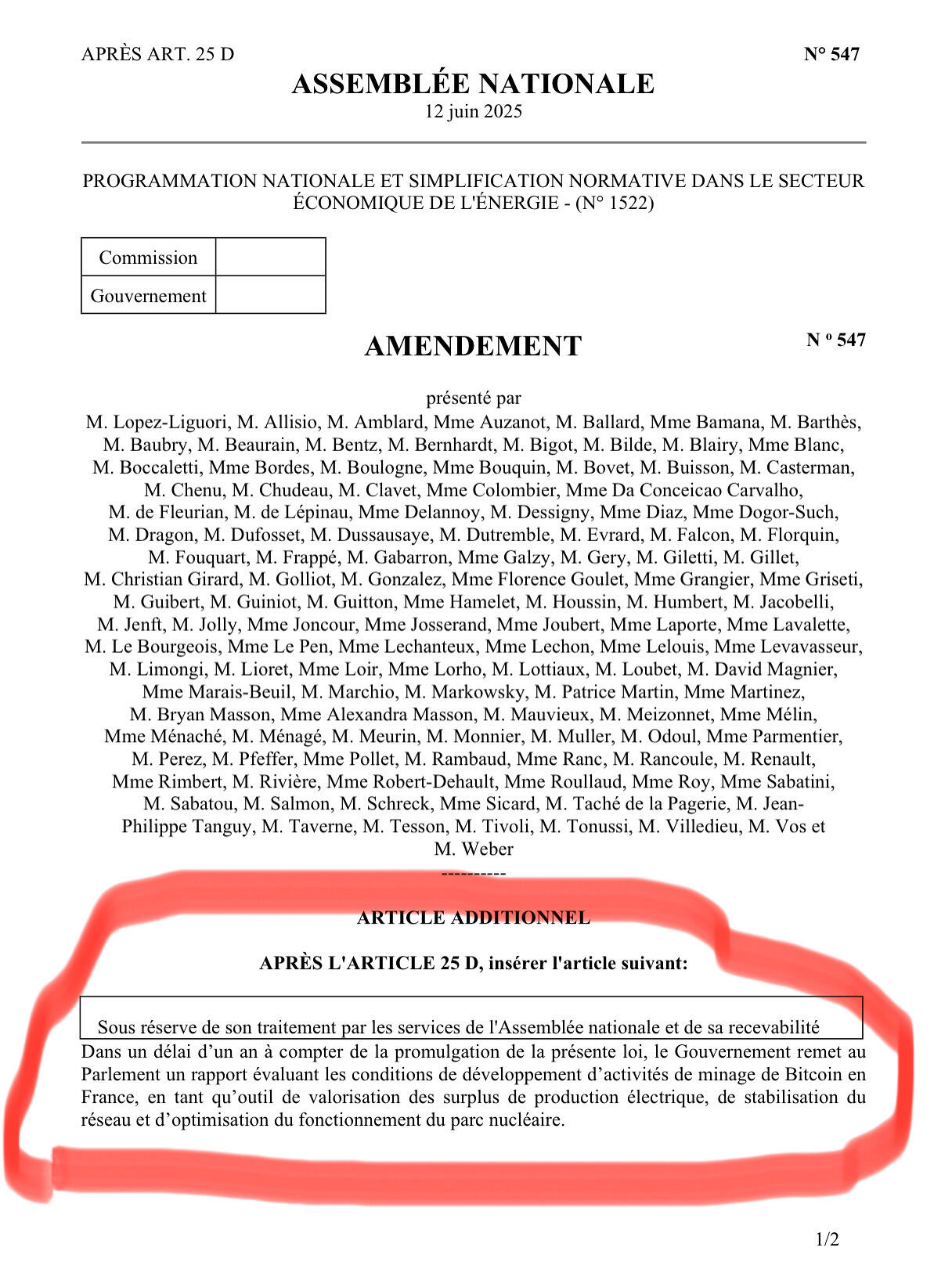 APRÈS ART. 25 D

N° 547

ASSEMBLÉE NATIONALE

12 juin 2025

PROGRAMMATION NATIONALE ET SIMPLIFICATION NORMATIVE DANS LE SECTEUR ÉCONOMIQUE DE L'ÉNERGIE - (N° 1522)

| Commission | |
|---|---|
| Gouvernement | |

AMENDEMENT

N º 547

présenté par

M. Lopez-Liguori, M. Allisio, M. Amblard, Mme Auzanot, M. Ballard, Mme Bamana, M. Barthès, M. Baubry, M. Beaurain, M. Bentz, M. Bernhardt, M. Bigot, M. Bilde, M. Blairy, Mme Blanc, M. Boccaletti, Mme Bordes, M. Boulogne, Mme Bouquin, M. Bovet, M. Buisson, M. Casterman, M. Chenu, M. Chudeau, M. Clavet, Mme Colombier, Mme Da Conceicao Carvalho, M. de Fleurian, M. de Lépinau, Mme Delannoy, M. Dessigny, Mme Diaz, Mme Dogor-Such, M. Dragon, M. Dufosset, M. Dussausaye, M. Dutremble, M. Evrard, M. Falcon, M. Florquin, M. Fouquart, M. Frappé, M. Gabarron, Mme Galzy, M. Gery, M. Giletti, M. Gillet, M. Christian Girard, M. Golliot, M. Gonzalez, Mme Florence Goulet, Mme Grangier, Mme Griseti, M. Guibert, M. Guiniot, M. Guitton, Mme Hamelet, M. Houssin, M. Humbert, M. Jacobelli, M. Jenft, M. Jolly, Mme Joncour, Mme Josserand, Mme Joubert, Mme Laporte, Mme Lavalette, M. Le Bourgeois, Mme Le Pen, Mme Lechanteux, Mme Lechon, Mme Lelouis, Mme Levavasseur, M. Limongi, M. Lioret, Mme Loir, Mme Lorho, M. Lottiaux, M. Loubet, M. David Magnier, Mme Marais-Beuil, M. Marchio, M. Markowsky, M. Patrice Martin, Mme Martinez, M. Bryan Masson, Mme Alexandra Masson, M. Mauvieux, M. Meizonnet, Mme Mélin, Mme Ménaché, M. Ménagé, M. Meurin, M. Monnier, M. Muller, M. Odoul, Mme Parmentier, M. Perez, M. Pfeffer, Mme Pollet, M. Rambaud, Mme Ranc, M. Rancoule, M. Renault, Mme Rimbert, M. Rivière, Mme Robert-Dehault, Mme Roullaud, Mme Roy, Mme Sabatini, M. Sabatou, M. Salmon, M. Schreck, Mme Sicard, M. Taché de la Pagerie, M. Jean-Philippe Tanguy, M. Taverne, M. Tesson, M. Tivoli, M. Tonussi, M. Villedieu, M. Vos et M. Weber

----------

ARTICLE ADDITIONNEL

APRÈS L'ARTICLE 25 D, insérer l'article suivant:

Sous réserve de son traitement par les services de l'Assemblée nationale et de sa recevabilité

Dans un délai d’un an à compter de la promulgation de la présente loi, le Gouvernement remet au Parlement un rapport évaluant les conditions de développement d’activités de minage de Bitcoin en France, en tant qu’outil de valorisation des surplus de production électrique, de stabilisation du réseau et d’optimisation du fonctionnement du parc nucléaire.

1/2